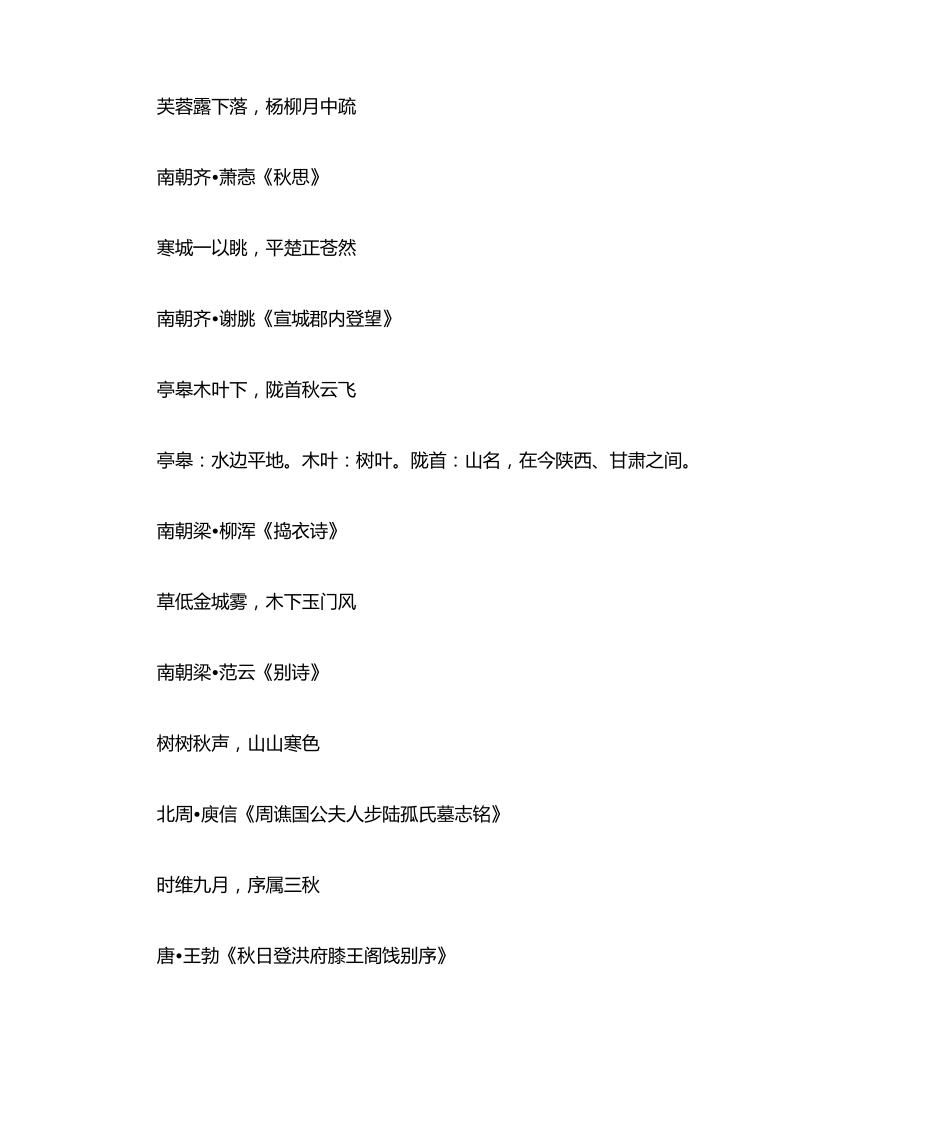 芙蓉露下落，杨柳月中疏

南朝齐•萧悫《秋思》

寒城一以眺，平楚正苍然

南朝齐•谢朓《宣城郡内登望》

亭皋木叶下，陇首秋云飞

亭皋：水边平地。木叶：树叶。陇首：山名，在今陕西、甘肃之间。

南朝梁•柳浑《捣衣诗》

草低金城雾，木下玉门风

南朝梁•范云《别诗》

树树秋声，山山寒色

北周•庾信《周谯国公夫人步陆孤氏墓志铭》

时维九月，序属三秋

唐•王勃《秋日登洪府滕王阁饯别序》